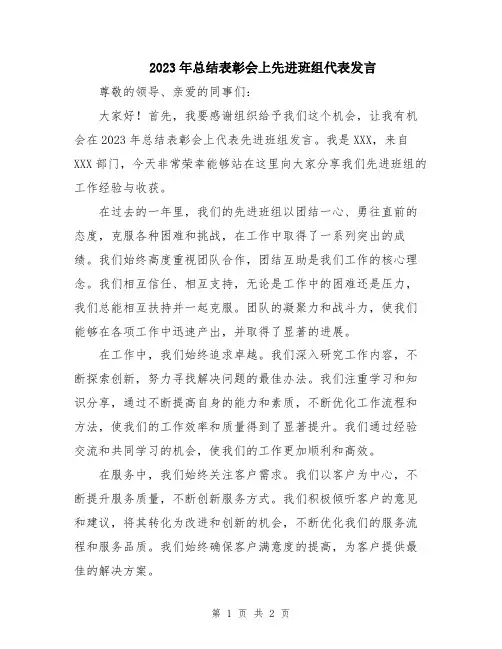 2023年总结表彰会上先进班组代表发言

尊敬的领导、亲爱的同事们：

大家好！首先，我要感谢组织给予我们这个机会，让我有机会在2023年总结表彰会上代表先进班组发言。我是XXX，来自XXX部门，今天非常荣幸能够站在这里向大家分享我们先进班组的工作经验与收获。

在过去的一年里，我们的先进班组以团结一心、勇往直前的态度，克服各种困难和挑战，在工作中取得了一系列突出的成绩。我们始终高度重视团队合作，团结互助是我们工作的核心理念。我们相互信任、相互支持，无论是工作中的困难还是压力，我们总能相互扶持并一起克服。团队的凝聚力和战斗力，使我们能够在各项工作中迅速产出，并取得了显著的进展。

在工作中，我们始终追求卓越。我们深入研究工作内容，不断探索创新，努力寻找解决问题的最佳办法。我们注重学习和知识分享，通过不断提高自身的能力和素质，不断优化工作流程和方法，使我们的工作效率和质量得到了显著提升。我们通过经验交流和共同学习的机会，使我们的工作更加顺利和高效。

在服务中，我们始终关注客户需求。我们以客户为中心，不断提升服务质量，不断创新服务方式。我们积极倾听客户的意见和建议，将其转化为改进和创新的机会，不断优化我们的服务流程和服务品质。我们始终确保客户满意度的提高，为客户提供最佳的解决方案。

第 1 页 共 2 页